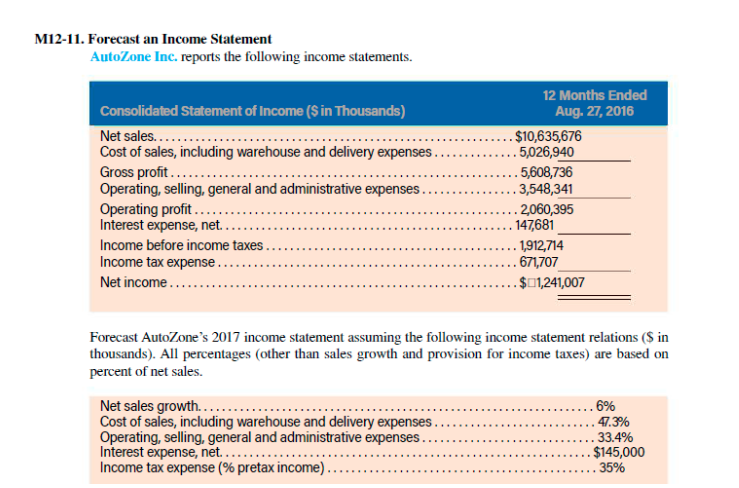 M12-11. Forecast an Income Statement
AutoZone Inc. reports the following income statements.

| Consolidated Statement of Income ($ in Thousands) | 12 Months Ended Aug. 27, 2016 |
|---|---|
| Net sales | $10,635,676 |
| Cost of sales, including warehouse and delivery expenses | 5,026,940 |
| Gross profit | 5,608,736 |
| Operating, selling, general and administrative expenses | 3,548,341 |
| Operating profit | 2,060,395 |
| Interest expense, net | 147,681 |
| Income before income taxes | 1,912,714 |
| Income tax expense | 671,707 |
| Net income | $□1,241,007 |

Forecast AutoZone's 2017 income statement assuming the following income statement relations ($ in thousands). All percentages (other than sales growth and provision for income taxes) are based on percent of net sales.

| | |
|---|---|
| Net sales growth | 6% |
| Cost of sales, including warehouse and delivery expenses | 47.3% |
| Operating, selling, general and administrative expenses | 33.4% |
| Interest expense, net | $145,000 |
| Income tax expense (% pretax income) | 35% |